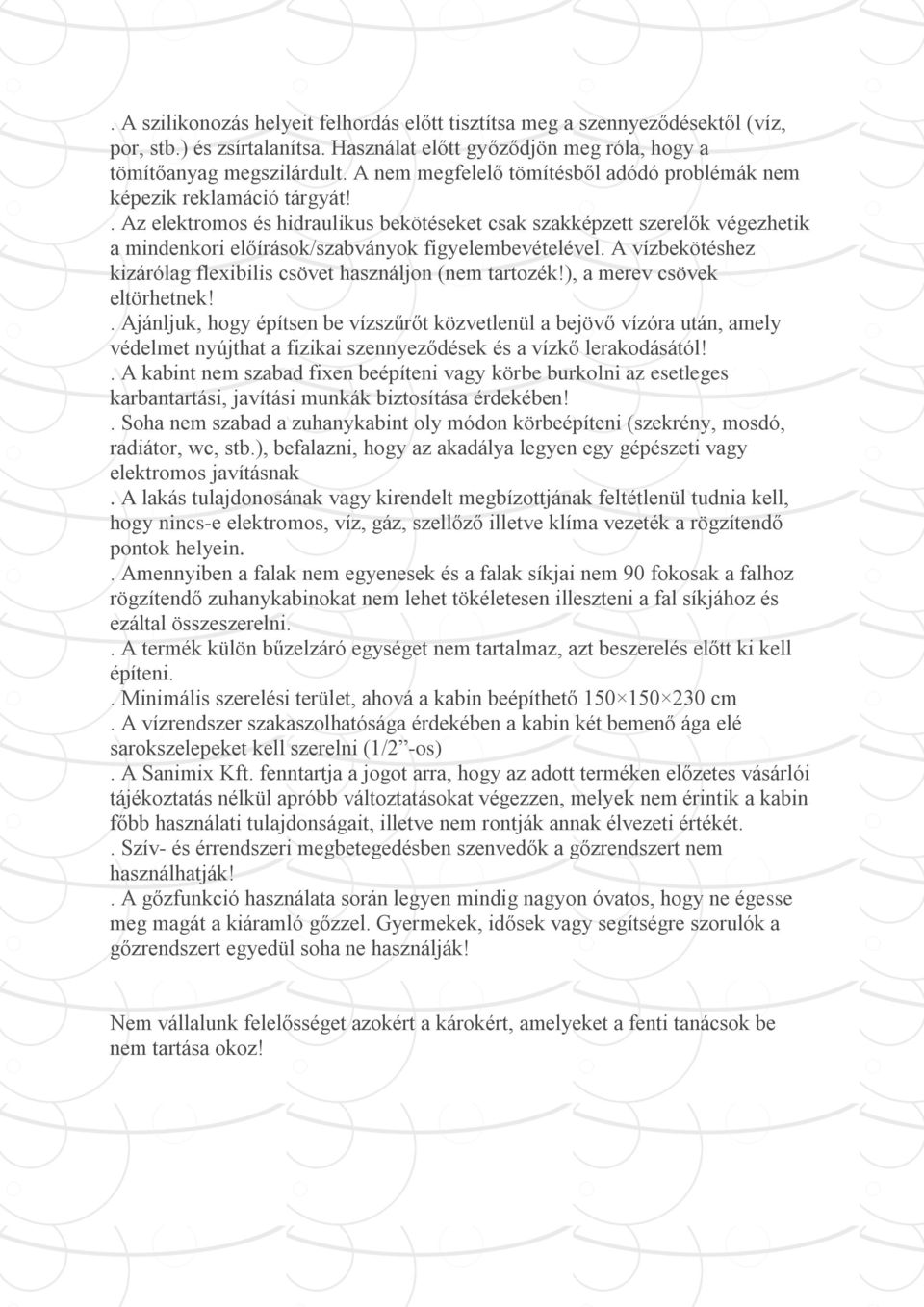 . A szilikonozás helyeit felhordás előtt tisztítsa meg a szennyeződésektől (víz, por, stb.) és zsírtalanítsa. Használat előtt győződjön meg róla, hogy a tömítőanyag megszilárdult. A nem megfelelő tömítésből adódó problémák nem képezik reklamáció tárgyát!
. Az elektromos és hidraulikus bekötéseket csak szakképzett szerelők végezhetik a mindenkori előírások/szabványok figyelembevételével. A vízbekötéshez kizárólag flexibilis csövet használjon (nem tartozék!), a merev csövek eltörhetnek!
. Ajánljuk, hogy építsen be vízszűrőt közvetlenül a bejövő vízóra után, amely védelmet nyújthat a fizikai szennyeződések és a vízkő lerakodásától!
. A kabint nem szabad fixen beépíteni vagy körbe burkolni az esetleges karbantartási, javítási munkák biztosítása érdekében!
. Soha nem szabad a zuhanykabint oly módon körbeépíteni (szekrény, mosdó, radiátor, wc, stb.), befalazni, hogy az akadálya legyen egy gépészeti vagy elektromos javításnak
. A lakás tulajdonosának vagy kirendelt megbízottjának feltétlenül tudnia kell, hogy nincs-e elektromos, víz, gáz, szellőző illetve klíma vezeték a rögzítendő pontok helyein.
. Amennyiben a falak nem egyenesek és a falak síkjai nem 90 fokosak a falhoz rögzítendő zuhanykabinokat nem lehet tökéletesen illeszteni a fal síkjához és ezáltal összeszerelni.
. A termék külön bűzelzáró egységet nem tartalmaz, azt beszerelés előtt ki kell építeni.
. Minimális szerelési terület, ahová a kabin beépíthető 150×150×230 cm
. A vízrendszer szakaszolhatósága érdekében a kabin két bemenő ága elé sarokszelepeket kell szerelni (1/2”-os)
. A Sanimix Kft. fenntartja a jogot arra, hogy az adott terméken előzetes vásárlói tájékoztatás nélkül apróbb változtatásokat végezzen, melyek nem érintik a kabin főbb használati tulajdonságait, illetve nem rontják annak élvezeti értékét.
. Szív- és érrendszeri megbetegedésben szenvedők a gőzrendszert nem használhatják!
. A gőzfunkció használata során legyen mindig nagyon óvatos, hogy ne égesse meg magát a kiáramló gőzzel. Gyermekek, idősek vagy segítségre szorulók a gőzrendszert egyedül soha ne használják!

Nem vállalunk felelősséget azokért a károkért, amelyeket a fenti tanácsok be nem tartása okoz!